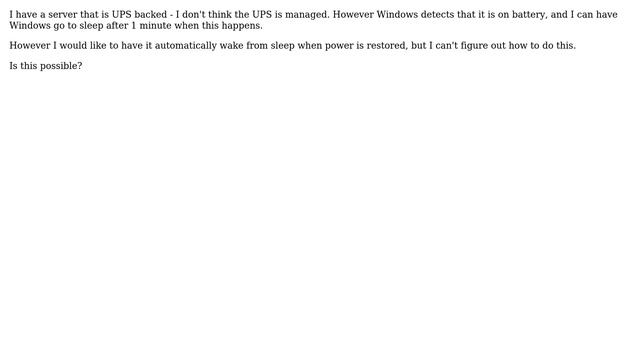 I have a server that is UPS backed - I don't think the UPS is managed. However Windows detects that it is on battery, and I can have Windows go to sleep after 1 minute when this happens.

However I would like to have it automatically wake from sleep when power is restored, but I can't figure out how to do this.

Is this possible?